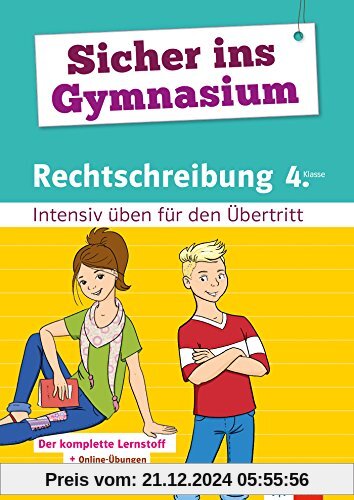 Sicher ins Gymnasium

Rechtschreibung 4. Klasse

Intensiv üben für den Übertritt

Der komplette Lernstoff
+ Online-Übungen

Preis vom: 21.12.2024 05:55:56